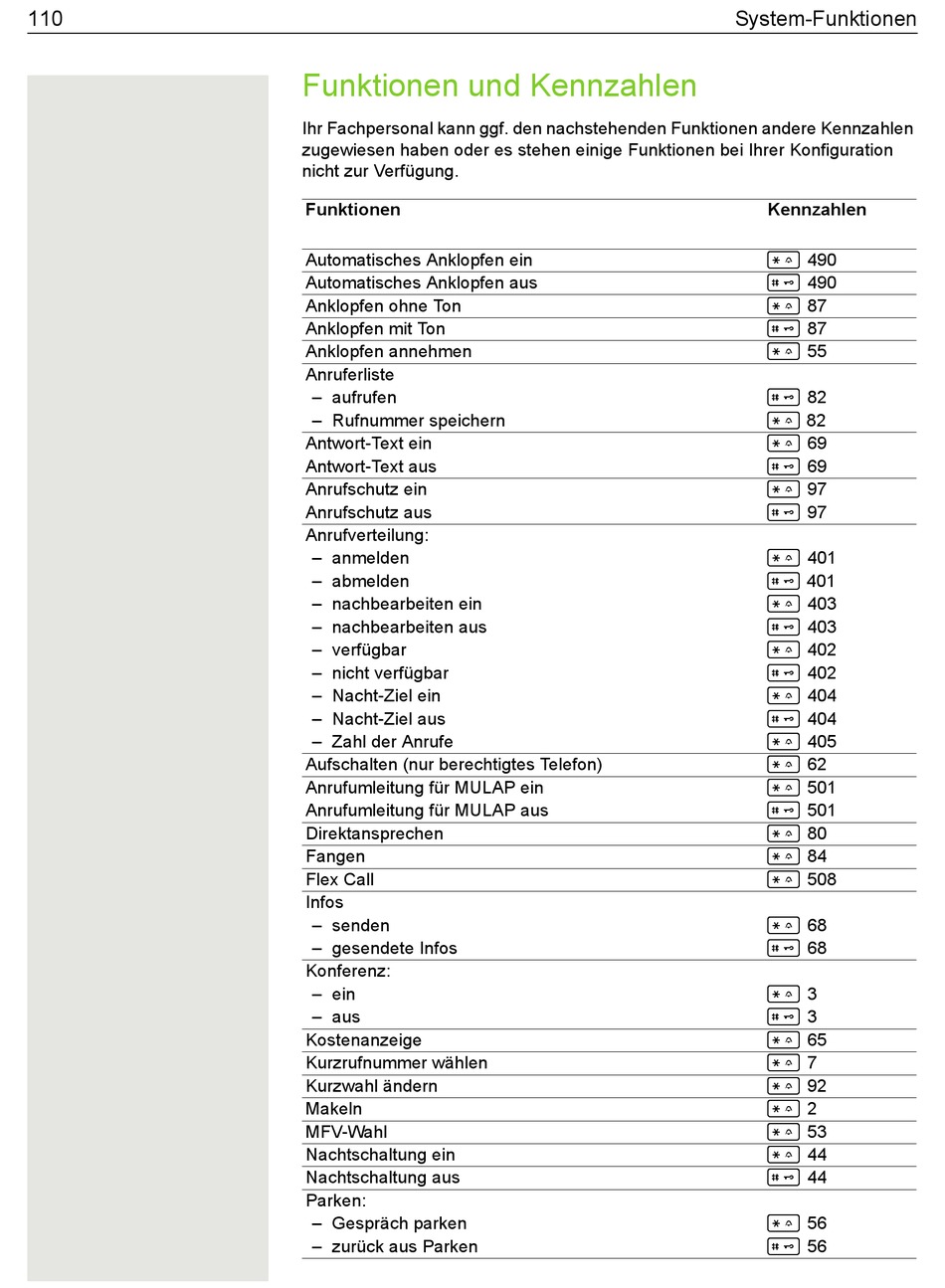 110 System-Funktionen

Funktionen und Kennzahlen

Ihr Fachpersonal kann ggf. den nachstehenden Funktionen andere Kennzahlen zugewiesen haben oder es stehen einige Funktionen bei Ihrer Konfiguration nicht zur Verfügung.

| Funktionen | Kennzahlen |
|---|---|
| Automatisches Anklopfen ein | * 490 |
| Automatisches Anklopfen aus | # 490 |
| Anklopfen ohne Ton | * 87 |
| Anklopfen mit Ton | # 87 |
| Anklopfen annehmen | * 55 |
| Anruferliste | |
| – aufrufen | # 82 |
| – Rufnummer speichern | * 82 |
| Antwort-Text ein | * 69 |
| Antwort-Text aus | # 69 |
| Anrufschutz ein | * 97 |
| Anrufschutz aus | # 97 |
| Anrufverteilung: | |
| – anmelden | * 401 |
| – abmelden | # 401 |
| – nachbearbeiten ein | * 403 |
| – nachbearbeiten aus | # 403 |
| – verfügbar | * 402 |
| – nicht verfügbar | # 402 |
| – Nacht-Ziel ein | * 404 |
| – Nacht-Ziel aus | # 404 |
| – Zahl der Anrufe | * 405 |
| Aufschalten (nur berechtigtes Telefon) | * 62 |
| Anrufumleitung für MULAP ein | * 501 |
| Anrufumleitung für MULAP aus | # 501 |
| Direktansprechen | * 80 |
| Fangen | * 84 |
| Flex Call | * 508 |
| Infos | |
| – senden | * 68 |
| – gesendete Infos | # 68 |
| Konferenz: | |
| – ein | * 3 |
| – aus | # 3 |
| Kostenanzeige | * 65 |
| Kurzrufnummer wählen | * 7 |
| Kurzwahl ändern | * 92 |
| Makeln | * 2 |
| MFV-Wahl | * 53 |
| Nachtschaltung ein | * 44 |
| Nachtschaltung aus | # 44 |
| Parken: | |
| – Gespräch parken | * 56 |
| – zurück aus Parken | # 56 |